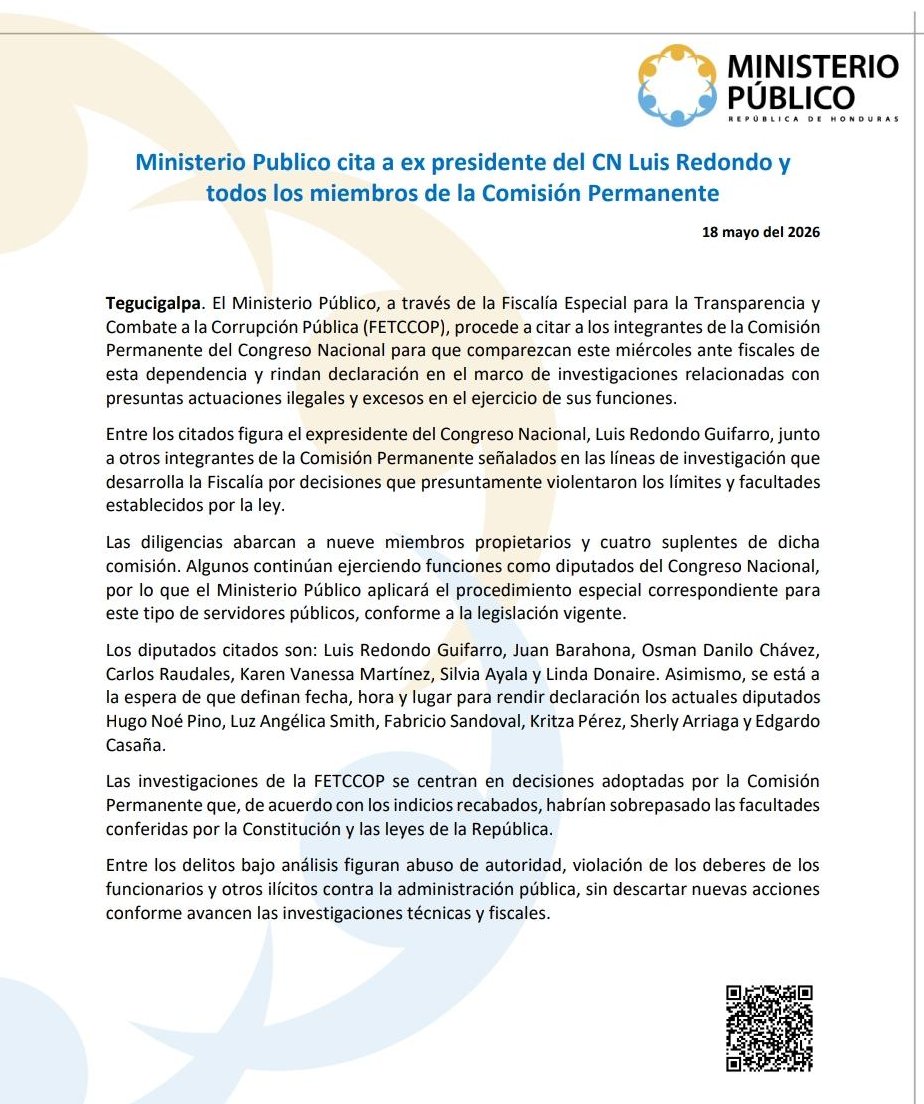 MINISTERIO PÚBLICO
REPÚBLICA DE HONDURAS

Ministerio Publico cita a ex presidente del CN Luis Redondo y todos los miembros de la Comisión Permanente

18 mayo del 2026

Tegucigalpa. El Ministerio Público, a través de la Fiscalía Especial para la Transparencia y Combate a la Corrupción Pública (FETCCOP), procede a citar a los integrantes de la Comisión Permanente del Congreso Nacional para que comparezcan este miércoles ante fiscales de esta dependencia y rindan declaración en el marco de investigaciones relacionadas con presuntas actuaciones ilegales y excesos en el ejercicio de sus funciones.

Entre los citados figura el expresidente del Congreso Nacional, Luis Redondo Guifarro, junto a otros integrantes de la Comisión Permanente señalados en las líneas de investigación que desarrolla la Fiscalía por decisiones que presuntamente violentaron los límites y facultades establecidos por la ley.

Las diligencias abarcan a nueve miembros propietarios y cuatro suplentes de dicha comisión. Algunos continúan ejerciendo funciones como diputados del Congreso Nacional, por lo que el Ministerio Público aplicará el procedimiento especial correspondiente para este tipo de servidores públicos, conforme a la legislación vigente.

Los diputados citados son: Luis Redondo Guifarro, Juan Barahona, Osman Danilo Chávez, Carlos Raudales, Karen Vanessa Martínez, Silvia Ayala y Linda Donaire. Asimismo, se está a la espera de que definan fecha, hora y lugar para rendir declaración los actuales diputados Hugo Noé Pino, Luz Angélica Smith, Fabricio Sandoval, Kritza Pérez, Sherly Arriaga y Edgardo Casaña.

Las investigaciones de la FETCCOP se centran en decisiones adoptadas por la Comisión Permanente que, de acuerdo con los indicios recabados, habrían sobrepasado las facultades conferidas por la Constitución y las leyes de la República.

Entre los delitos bajo análisis figuran abuso de autoridad, violación de los deberes de los funcionarios y otros ilícitos contra la administración pública, sin descartar nuevas acciones conforme avancen las investigaciones técnicas y fiscales.